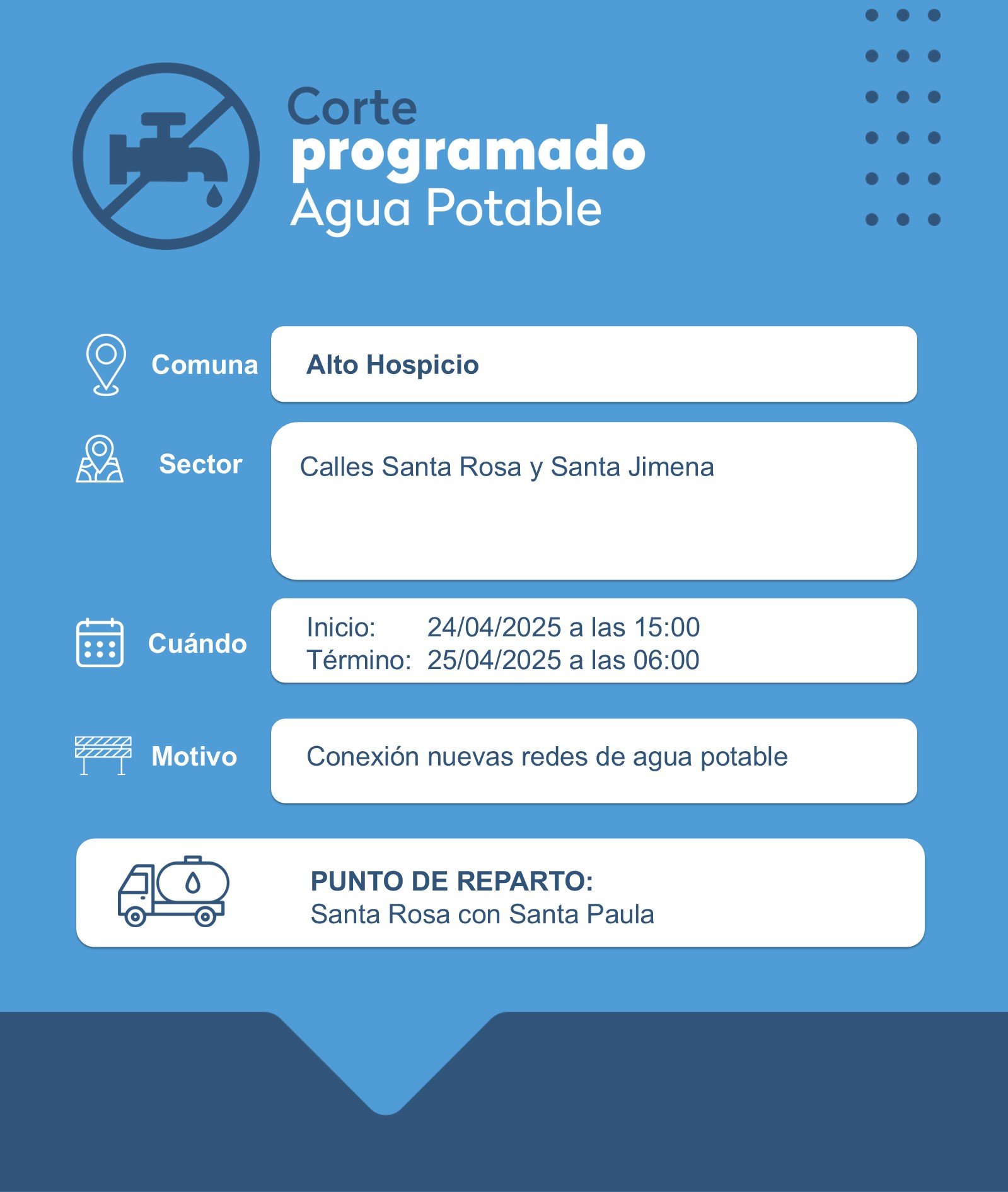 Corte
programado
Agua Potable

Comuna
Alto Hospicio

Sector
Calles Santa Rosa y Santa Jimena

Cuándo
Inicio: 24/04/2025 a las 15:00
Término: 25/04/2025 a las 06:00

Motivo
Conexión nuevas redes de agua potable

PUNTO DE REPARTO:
Santa Rosa con Santa Paula